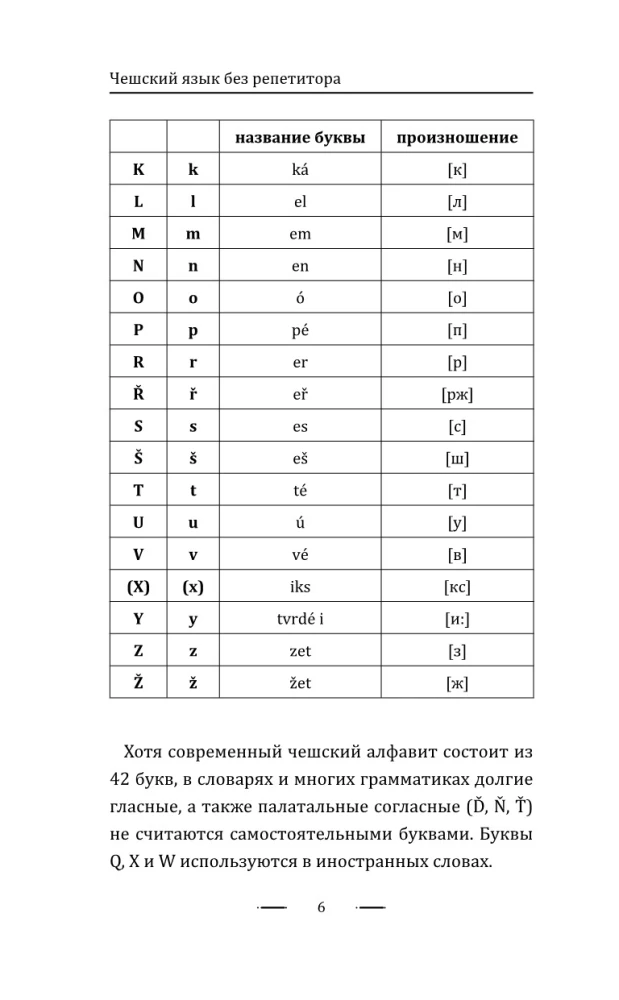 Чешский язык без репетитора

| | | название буквы | произношение |
|---|---|---|---|
| K | k | ká | [к] |
| L | l | el | [л] |
| M | m | em | [м] |
| N | n | en | [н] |
| O | o | ó | [о] |
| P | p | pé | [п] |
| R | r | er | [р] |
| Ř | ř | eř | [рж] |
| S | s | es | [с] |
| Š | š | eš | [ш] |
| T | t | té | [т] |
| U | u | ú | [у] |
| V | v | vé | [в] |
| (X) | (x) | iks | [кс] |
| Y | y | tvrdé i | [и:] |
| Z | z | zet | [з] |
| Ž | ž | žet | [ж] |

Хотя современный чешский алфавит состоит из 42 букв, в словарях и многих грамматиках долгие гласные, а также палатальные согласные (Ď, Ň, Ť) не считаются самостоятельными буквами. Буквы Q, X и W используются в иностранных словах.

6